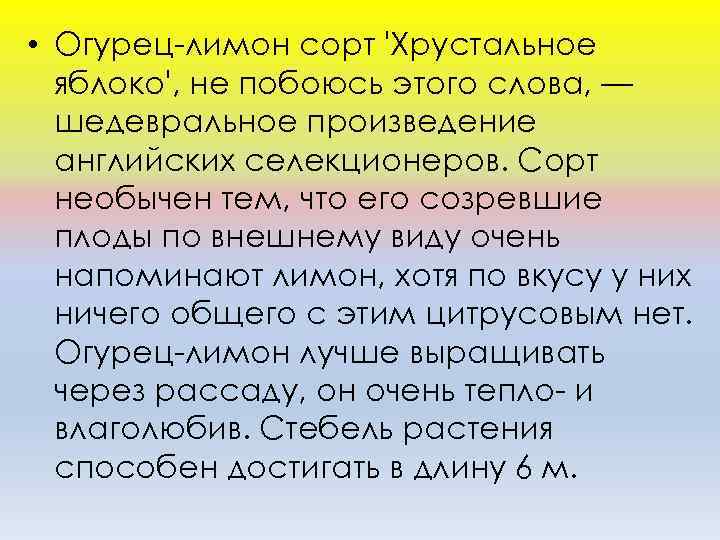 • Огурец-лимон сорт 'Хрустальное яблоко', не побоюсь этого слова, — шедевральное произведение английских селекционеров. Сорт необычен тем, что его созревшие плоды по внешнему виду очень напоминают лимон, хотя по вкусу у них ничего общего с этим цитрусовым нет. Огурец-лимон лучше выращивать через рассаду, он очень тепло- и влаголюбив. Стебель растения способен достигать в длину 6 м.